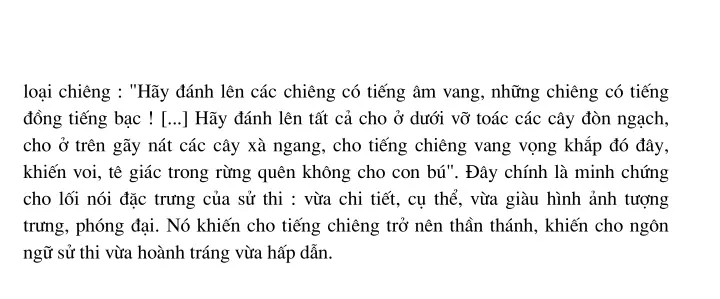 loại chiêng : "Hãy đánh lên các chiêng có tiếng âm vang, những chiêng có tiếng đồng tiếng bạc ! [...] Hãy đánh lên tất cả cho ở dưới vỡ toác các cây đòn ngạch, cho ở trên gãy nát các cây xà ngang, cho tiếng chiêng vang vọng khắp đó đây, khiến voi, tê giác trong rừng quên không cho con bú". Đây chính là minh chứng cho lối nói đặc trưng của sử thi : vừa chi tiết, cụ thể, vừa giàu hình ảnh tượng trưng, phóng đại. Nó khiến cho tiếng chiêng trở nên thần thánh, khiến cho ngôn ngữ sử thi vừa hoành tráng vừa hấp dẫn.